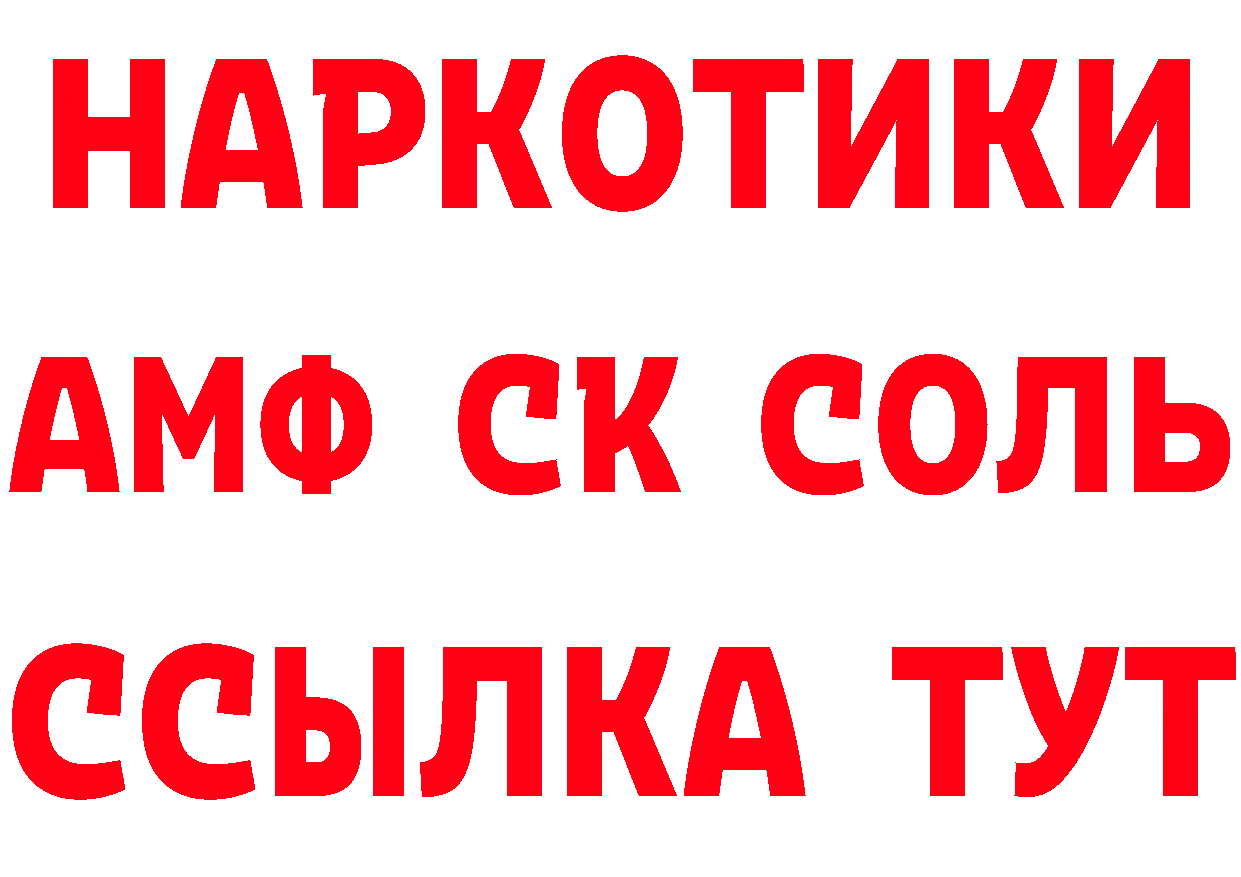 НАРКОТИКИ

АМФ СК СОЛЬ

ССЫЛКА ТУТ